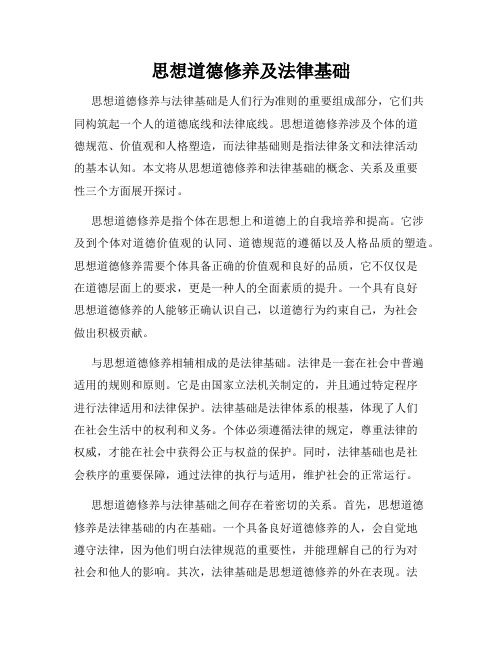 思想道德修养及法律基础

思想道德修养与法律基础是人们行为准则的重要组成部分，它们共同构筑起一个人的道德底线和法律底线。思想道德修养涉及个体的道德规范、价值观和人格塑造，而法律基础则是指法律条文和法律活动的基本认知。本文将从思想道德修养和法律基础的概念、关系及重要性三个方面展开探讨。

思想道德修养是指个体在思想上和道德上的自我培养和提高。它涉及到个体对道德价值观的认同、道德规范的遵循以及人格品质的塑造。思想道德修养需要个体具备正确的价值观和良好的品质，它不仅仅是在道德层面上的要求，更是一种人的全面素质的提升。一个具有良好思想道德修养的人能够正确认识自己，以道德行为约束自己，为社会做出积极贡献。

与思想道德修养相辅相成的是法律基础。法律是一套在社会中普遍适用的规则和原则。它是由国家立法机关制定的，并且通过特定程序进行法律适用和法律保护。法律基础是法律体系的根基，体现了人们在社会生活中的权利和义务。个体必须遵循法律的规定，尊重法律的权威，才能在社会中获得公正与权益的保护。同时，法律基础也是社会秩序的重要保障，通过法律的执行与适用，维护社会的正常运行。

思想道德修养与法律基础之间存在着密切的关系。首先，思想道德修养是法律基础的内在基础。一个具备良好道德修养的人，会自觉地遵守法律，因为他们明白法律规范的重要性，并能理解自己的行为对社会和他人的影响。其次，法律基础是思想道德修养的外在表现。法